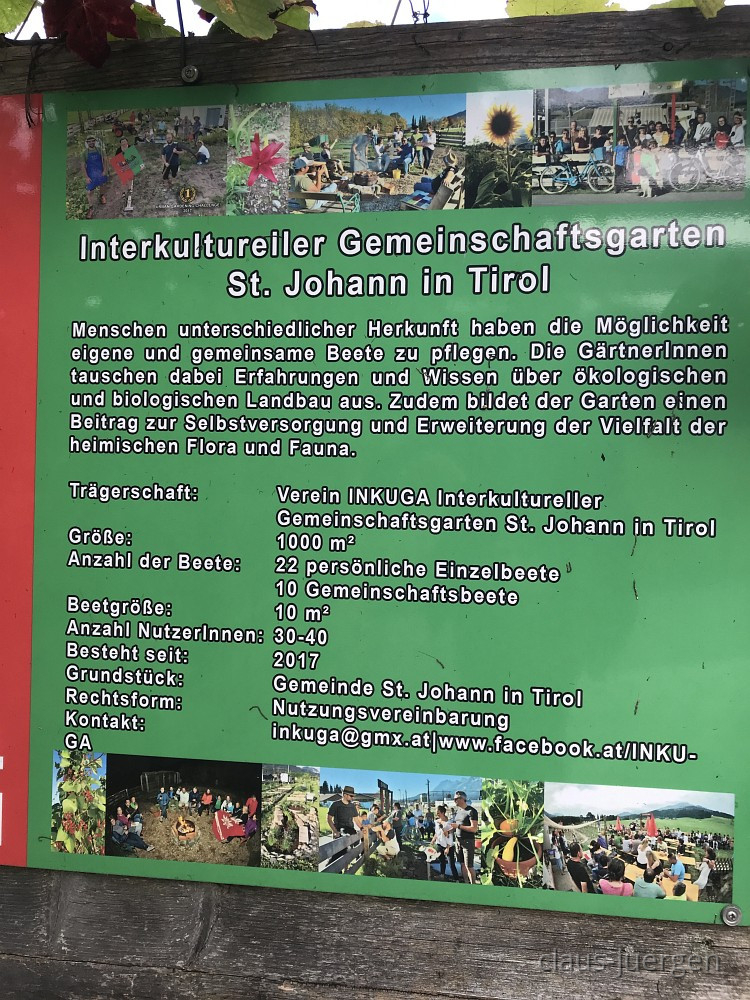 Interkultureller Gemeinschaftsgarten
St. Johann in Tirol

Menschen unterschiedlicher Herkunft haben die Möglichkeit eigene und gemeinsame Beete zu pflegen. Die GärtnerInnen tauschen dabei Erfahrungen und Wissen über ökologischen und biologischen Landbau aus. Zudem bildet der Garten einen Beitrag zur Selbstversorgung und Erweiterung der Vielfalt der heimischen Flora und Fauna.

| | |
|---|---|
| Trägerschaft: | Verein INKUGA Interkultureller Gemeinschaftsgarten St. Johann in Tirol |
| Größe: | 1000 m² |
| Anzahl der Beete: | 22 persönliche Einzelbeete 10 Gemeinschaftsbeete |
| Beetgröße: | 10 m² |
| Anzahl NutzerInnen: | 30-40 |
| Besteht seit: | 2017 |
| Grundstück: | Gemeinde St. Johann in Tirol |
| Rechtsform: | Nutzungsvereinbarung |
| Kontakt: | inkuga@gmx.at\|www.facebook.at/INKU-GA |

claus-juergen